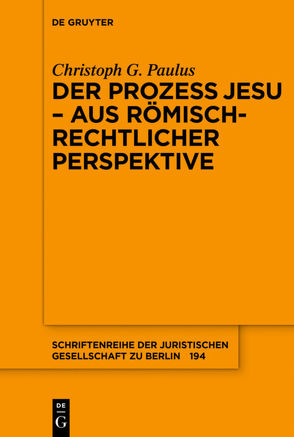 DE GRUYTER

Christoph G. Paulus

DER PROZESS JESU – AUS RÖMISCH-RECHTLICHER PERSPEKTIVE

SCHRIFTENREIHE DER JURISTISCHEN GESELLSCHAFT ZU BERLIN 194

DE
G